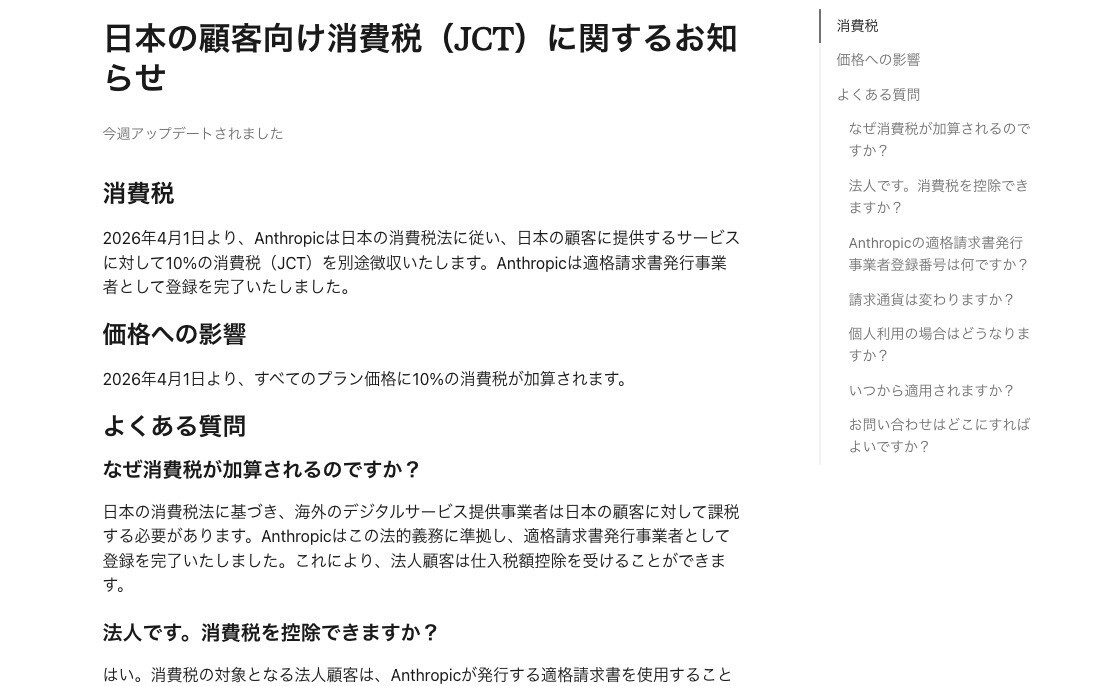 日本の顧客向け消費税（JCT）に関するお知らせ

今週アップデートされました

消費税

2026年4月1日より、Anthropicは日本の消費税法に従い、日本の顧客に提供するサービスに対して10%の消費税（JCT）を別途徴収いたします。Anthropicは適格請求書発行事業者として登録を完了いたしました。

価格への影響

2026年4月1日より、すべてのプラン価格に10%の消費税が加算されます。

よくある質問

なぜ消費税が加算されるのですか？

日本の消費税法に基づき、海外のデジタルサービス提供事業者は日本の顧客に対して課税する必要があります。Anthropicはこの法的義務に準拠し、適格請求書発行事業者として登録を完了いたしました。これにより、法人顧客は仕入税額控除を受けることができます。

法人です。消費税を控除できますか？

はい。消費税の対象となる法人顧客は、Anthropicが発行する適格請求書を使用すること

消費税
価格への影響
よくある質問
なぜ消費税が加算されるのですか？
法人です。消費税を控除できますか？
Anthropicの適格請求書発行事業者登録番号は何ですか？
請求通貨は変わりますか？
個人利用の場合はどうなりますか？
いつから適用されますか？
お問い合わせはどこにすればよいですか？